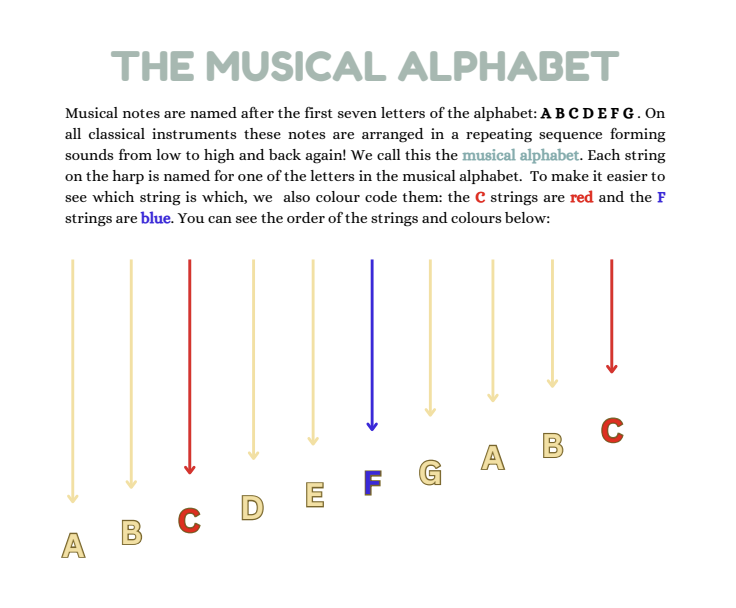 THE MUSICAL ALPHABET

Musical notes are named after the first seven letters of the alphabet: A B C D E F G . On all classical instruments these notes are arranged in a repeating sequence forming sounds from low to high and back again! We call this the musical alphabet. Each string on the harp is named for one of the letters in the musical alphabet. To make it easier to see which string is which, we also colour code them: the C strings are red and the F strings are blue. You can see the order of the strings and colours below:

A B C D E F G A B C